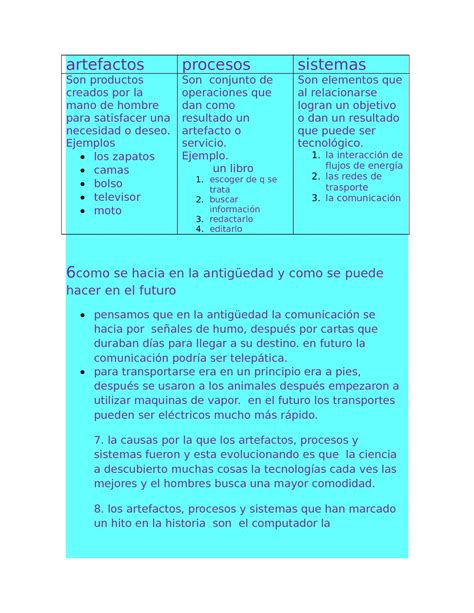 | artefactos | procesos | sistemas |
|---|---|---|
| Son productos creados por la mano de hombre para satisfacer una necesidad o deseo. Ejemplos • los zapatos • camas • bolso • televisor • moto | Son conjunto de operaciones que dan como resultado un artefacto o servicio. Ejemplo. un libro 1. escoger de q se trata 2. buscar información 3. redactarlo 4. editarlo | Son elementos que al relacionarse logran un objetivo o dan un resultado que puede ser tecnológico. 1. la interacción de flujos de energía 2. las redes de trasporte 3. la comunicación |

6como se hacia en la antigüedad y como se puede hacer en el futuro

• pensamos que en la antigüedad la comunicación se hacia por señales de humo, después por cartas que duraban días para llegar a su destino. en futuro la comunicación podría ser telepática.
• para transportarse era en un principio era a pies, después se usaron a los animales después empezaron a utilizar maquinas de vapor. en el futuro los transportes pueden ser eléctricos mucho más rápido.

7. la causas por la que los artefactos, procesos y sistemas fueron y esta evolucionando es que la ciencia a descubierto muchas cosas la tecnologías cada ves las mejores y el hombres busca una mayor comodidad.

8. los artefactos, procesos y sistemas que han marcado un hito en la historia son el computador la